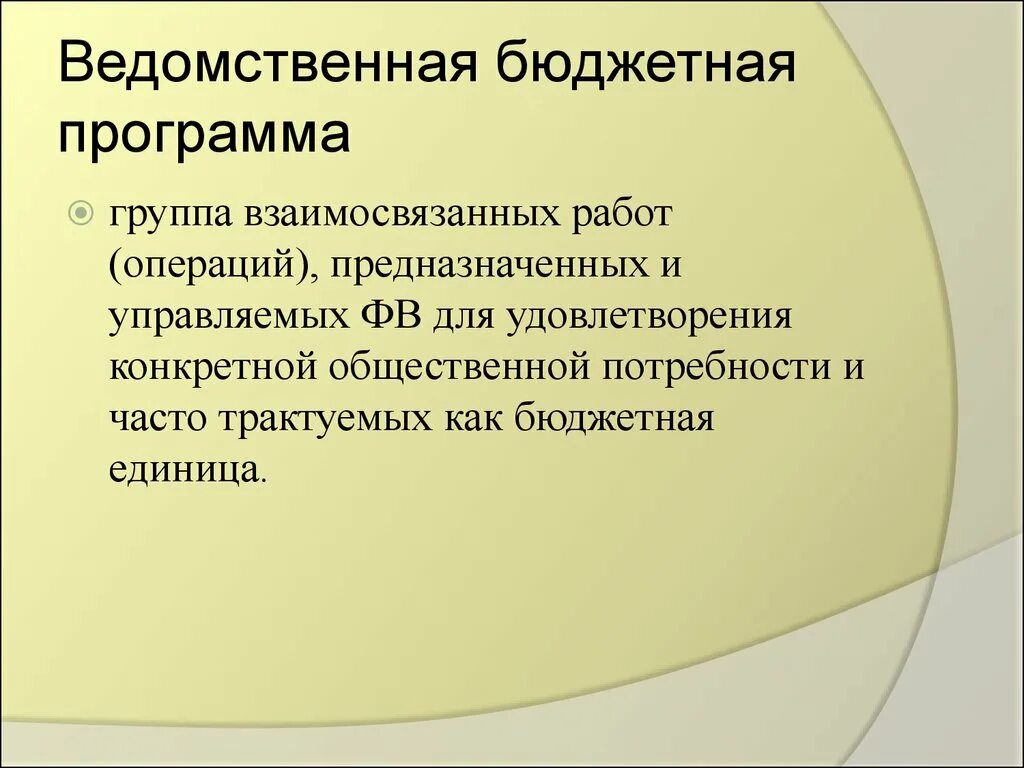 Ведомственная бюджетная программа

группа взаимосвязанных работ (операций), предназначенных и управляемых ФВ для удовлетворения конкретной общественной потребности и часто трактуемых как бюджетная единица.